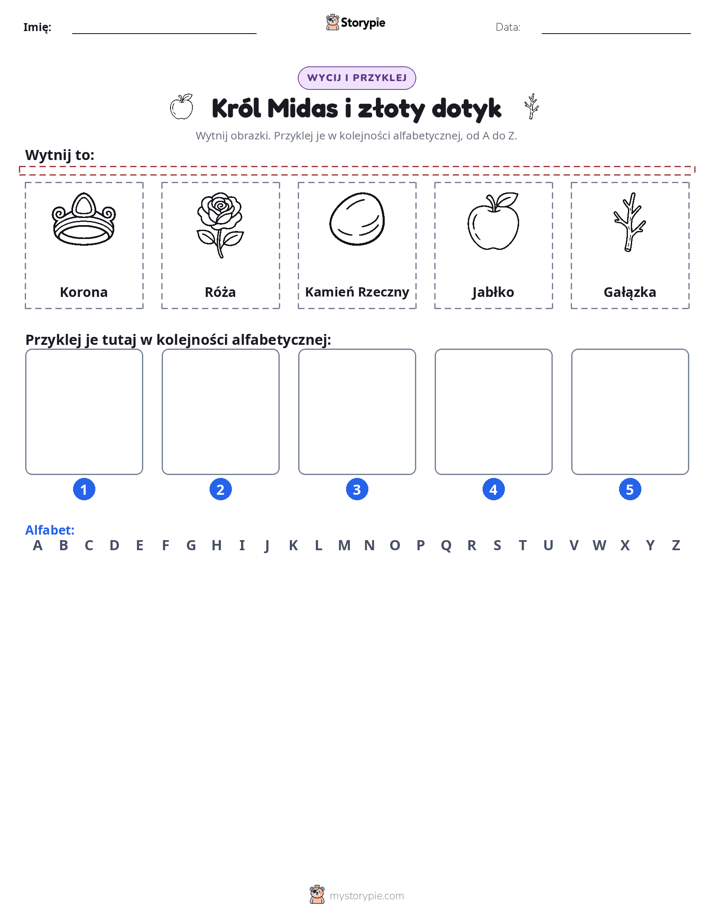 Imię: ____ Storypie Data: ____

WYCIJ I PRZYKLEJ

Król Midas i złoty dotyk

Wytnij obrazki. Przyklej je w kolejności alfabetycznej, od A do Z.

Wytnij to:

Korona

Róża

Kamień Rzeczny

Jabłko

Gałązka

Przyklej je tutaj w kolejności alfabetycznej:

1

2

3

4

5

Alfabet:
A B C D E F G H I J K L M N O P Q R S T U V W X Y Z

mystorypie.com